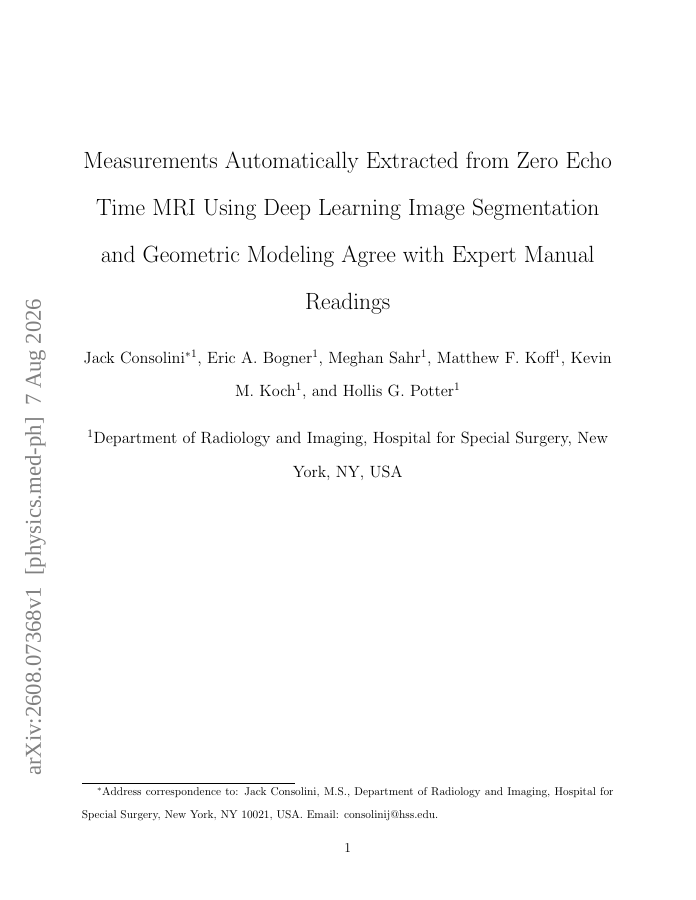 arXiv:2608.07368v1 [physics.med-ph] 7 Aug 2026

Measurements Automatically Extracted from Zero Echo Time MRI Using Deep Learning Image Segmentation and Geometric Modeling Agree with Expert Manual Readings

Jack Consolini$^{*1}$, Eric A. Bogner$^{1}$, Meghan Sahr$^{1}$, Matthew F. Koff$^{1}$, Kevin M. Koch$^{1}$, and Hollis G. Potter$^{1}$

$^{1}$Department of Radiology and Imaging, Hospital for Special Surgery, New York, NY, USA

$^{*}$Address correspondence to: Jack Consolini, M.S., Department of Radiology and Imaging, Hospital for Special Surgery, New York, NY 10021, USA. Email: consolinij@hss.edu.

1